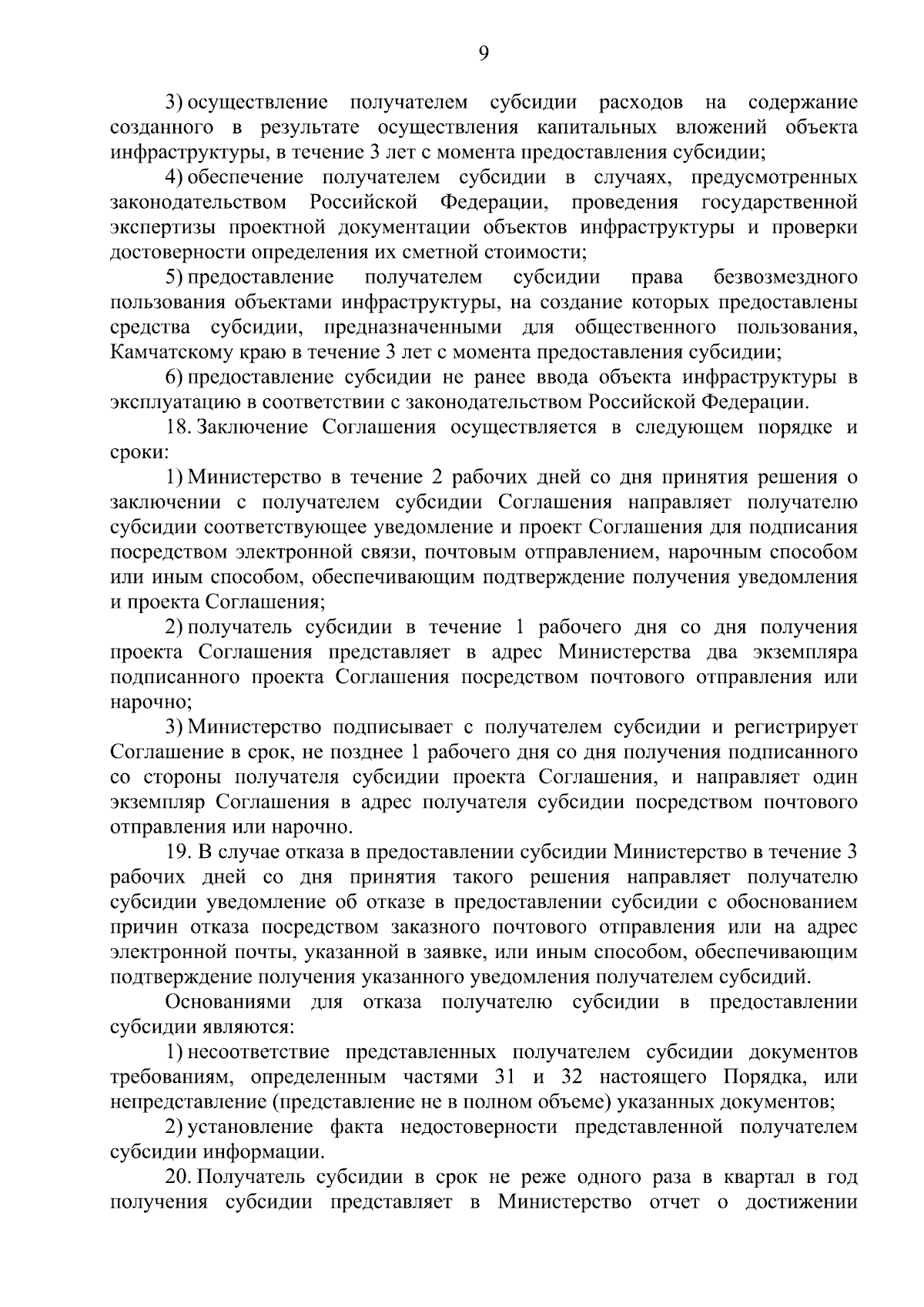 9

3) осуществление получателем субсидии расходов на содержание созданного в результате осуществления капитальных вложений объекта инфраструктуры, в течение 3 лет с момента предоставления субсидии;

4) обеспечение получателем субсидии в случаях, предусмотренных законодательством Российской Федерации, проведения государственной экспертизы проектной документации объектов инфраструктуры и проверки достоверности определения их сметной стоимости;

5) предоставление получателем субсидии права безвозмездного пользования объектами инфраструктуры, на создание которых предоставлены средства субсидии, предназначенными для общественного пользования, Камчатскому краю в течение 3 лет с момента предоставления субсидии;

6) предоставление субсидии не ранее ввода объекта инфраструктуры в эксплуатацию в соответствии с законодательством Российской Федерации.

18. Заключение Соглашения осуществляется в следующем порядке и сроки:

1) Министерство в течение 2 рабочих дней со дня принятия решения о заключении с получателем субсидии Соглашения направляет получателю субсидии соответствующее уведомление и проект Соглашения для подписания посредством электронной связи, почтовым отправлением, нарочным способом или иным способом, обеспечивающим подтверждение получения уведомления и проекта Соглашения;

2) получатель субсидии в течение 1 рабочего дня со дня получения проекта Соглашения представляет в адрес Министерства два экземпляра подписанного проекта Соглашения посредством почтового отправления или нарочно;

3) Министерство подписывает с получателем субсидии и регистрирует Соглашение в срок, не позднее 1 рабочего дня со дня получения подписанного со стороны получателя субсидии проекта Соглашения, и направляет один экземпляр Соглашения в адрес получателя субсидии посредством почтового отправления или нарочно.

19. В случае отказа в предоставлении субсидии Министерство в течение 3 рабочих дней со дня принятия такого решения направляет получателю субсидии уведомление об отказе в предоставлении субсидии с обоснованием причин отказа посредством заказного почтового отправления или на адрес электронной почты, указанной в заявке, или иным способом, обеспечивающим подтверждение получения указанного уведомления получателем субсидий.

Основаниями для отказа получателю субсидии в предоставлении субсидии являются:

1) несоответствие представленных получателем субсидии документов требованиям, определенным частями 31 и 32 настоящего Порядка, или непредставление (представление не в полном объеме) указанных документов;

2) установление факта недостоверности представленной получателем субсидии информации.

20. Получатель субсидии в срок не реже одного раза в квартал в год получения субсидии представляет в Министерство отчет о достижении